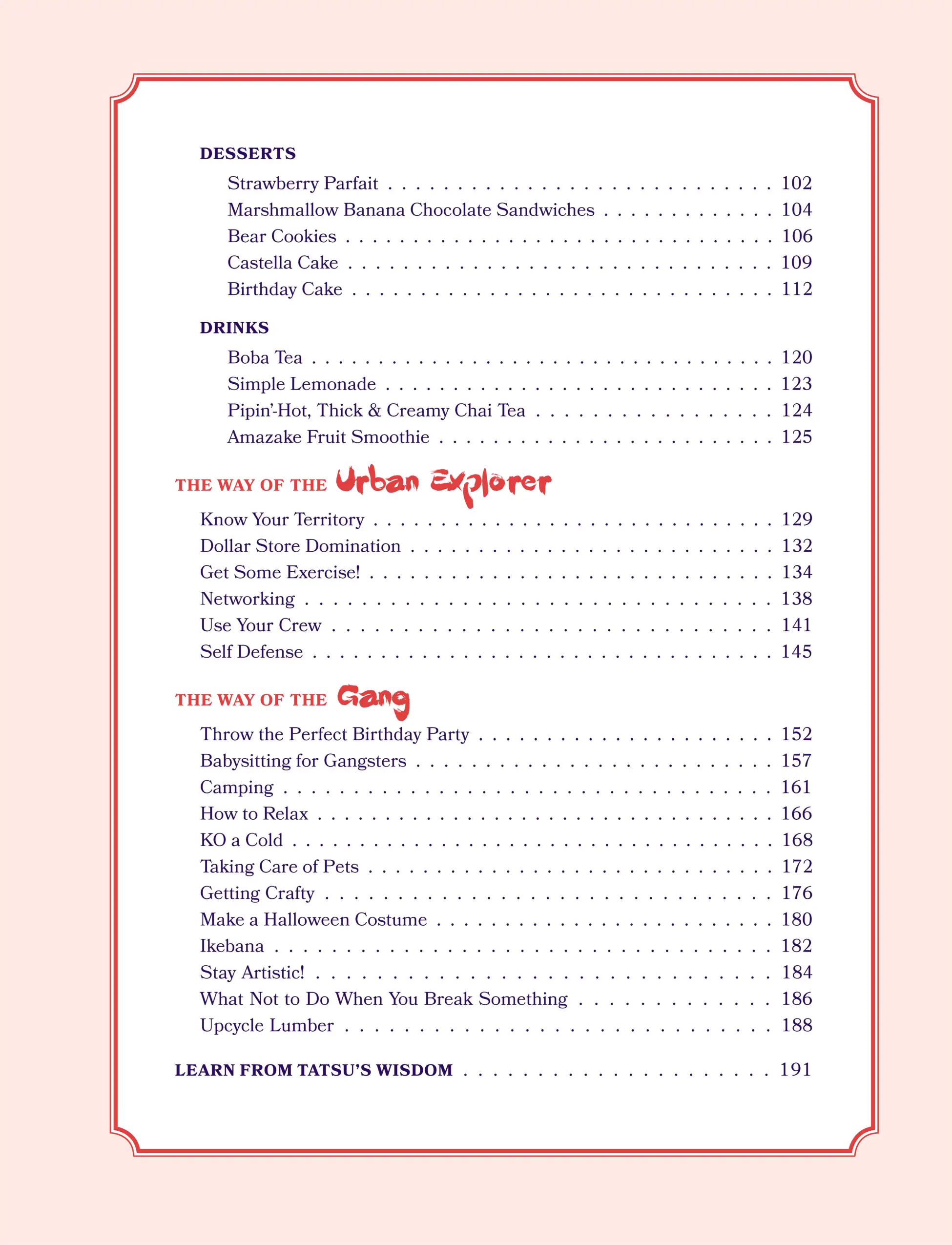 DESSERTS

Strawberry Parfait 102
Marshmallow Banana Chocolate Sandwiches 104
Bear Cookies 106
Castella Cake 109
Birthday Cake 112

DRINKS

Boba Tea 120
Simple Lemonade 123
Pipin'-Hot, Thick & Creamy Chai Tea 124
Amazake Fruit Smoothie 125

THE WAY OF THE Urban Explorer

Know Your Territory 129
Dollar Store Domination 132
Get Some Exercise! 134
Networking 138
Use Your Crew 141
Self Defense 145

THE WAY OF THE Gang

Throw the Perfect Birthday Party 152
Babysitting for Gangsters 157
Camping 161
How to Relax 166
KO a Cold 168
Taking Care of Pets 172
Getting Crafty 176
Make a Halloween Costume 180
Ikebana 182
Stay Artistic! 184
What Not to Do When You Break Something 186
Upcycle Lumber 188

LEARN FROM TATSU'S WISDOM 191